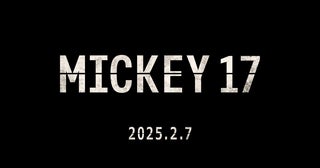 MICKEY 17

2025.2.7